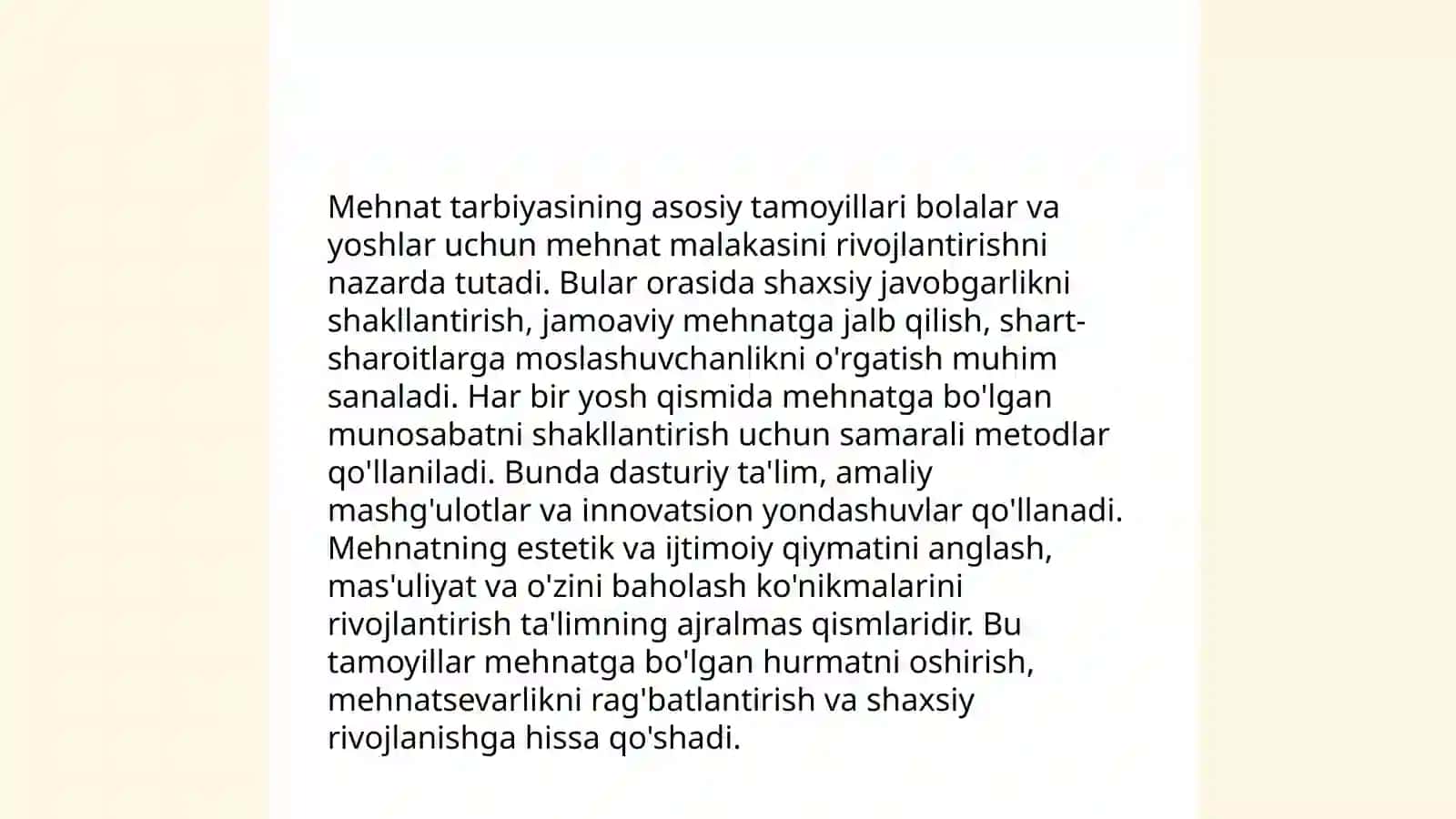 Mehnat tarbiyasining asosiy tamoyillari bolalar va yoshlar uchun mehnat malakasini rivojlantirishni nazarda tutadi. Bular orasida shaxsiy javobgarlikni shakllantirish, jamoaviy mehnatga jalb qilish, shart-sharoitlarga moslashuvchanlikni o'rgatish muhim sanaladi. Har bir yosh qismida mehnatga bo'lgan munosabatni shakllantirish uchun samarali metodlar qo'llaniladi. Bunda dasturiy ta'lim, amaliy mashg'ulotlar va innovatsion yondashuvlar qo'llanadi. Mehnatning estetik va ijtimoiy qiymatini anglash, mas'uliyat va o'zini baholash ko'nikmalarini rivojlantirish ta'limning ajralmas qismlaridir. Bu tamoyillar mehnatga bo'lgan hurmatni oshirish, mehnatsevarlikni rag'batlantirish va shaxsiy rivojlanishga hissa qo'shadi.